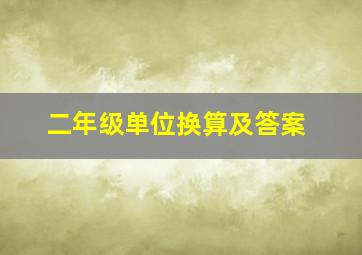 二年级单位换算及答案